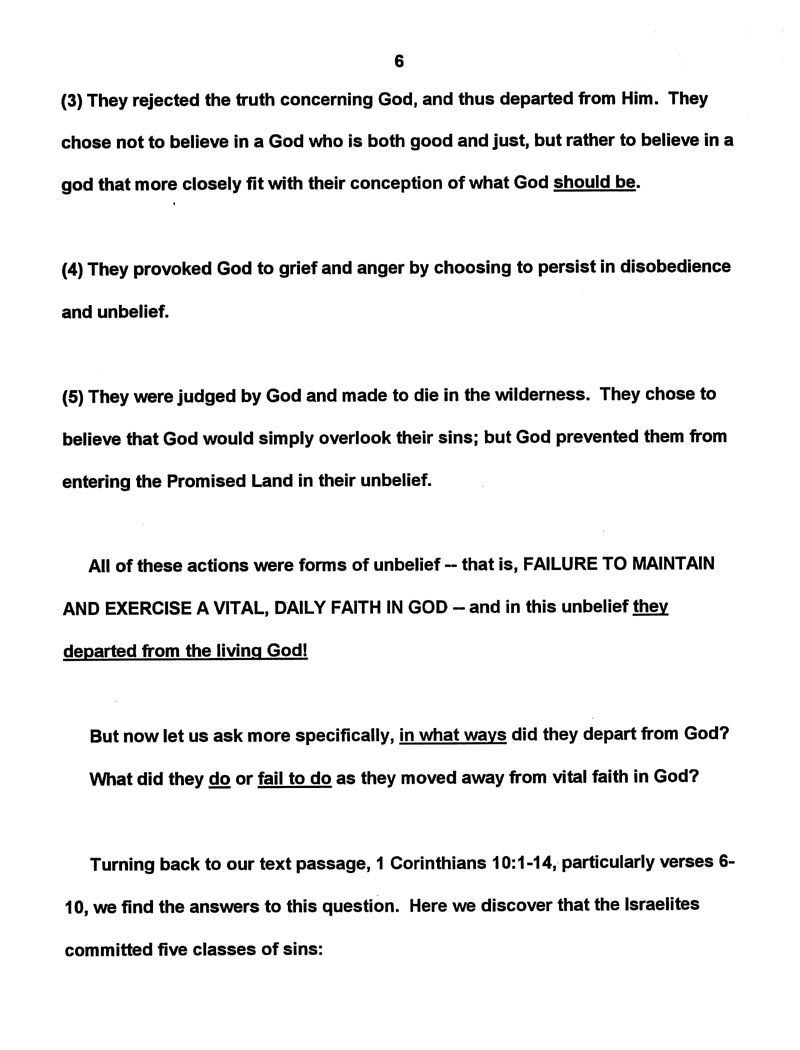 6

(3) They rejected the truth concerning God, and thus departed from Him. They chose not to believe in a God who is both good and just, but rather to believe in a god that more closely fit with their conception of what God should be.

(4) They provoked God to grief and anger by choosing to persist in disobedience and unbelief.

(5) They were judged by God and made to die in the wilderness. They chose to believe that God would simply overlook their sins; but God prevented them from entering the Promised Land in their unbelief.

All of these actions were forms of unbelief -- that is, FAILURE TO MAINTAIN AND EXERCISE A VITAL, DAILY FAITH IN GOD -- and in this unbelief they departed from the living God!

But now let us ask more specifically, in what ways did they depart from God? What did they do or fail to do as they moved away from vital faith in God?

Turning back to our text passage, 1 Corinthians 10:1-14, particularly verses 6-10, we find the answers to this question. Here we discover that the Israelites committed five classes of sins: